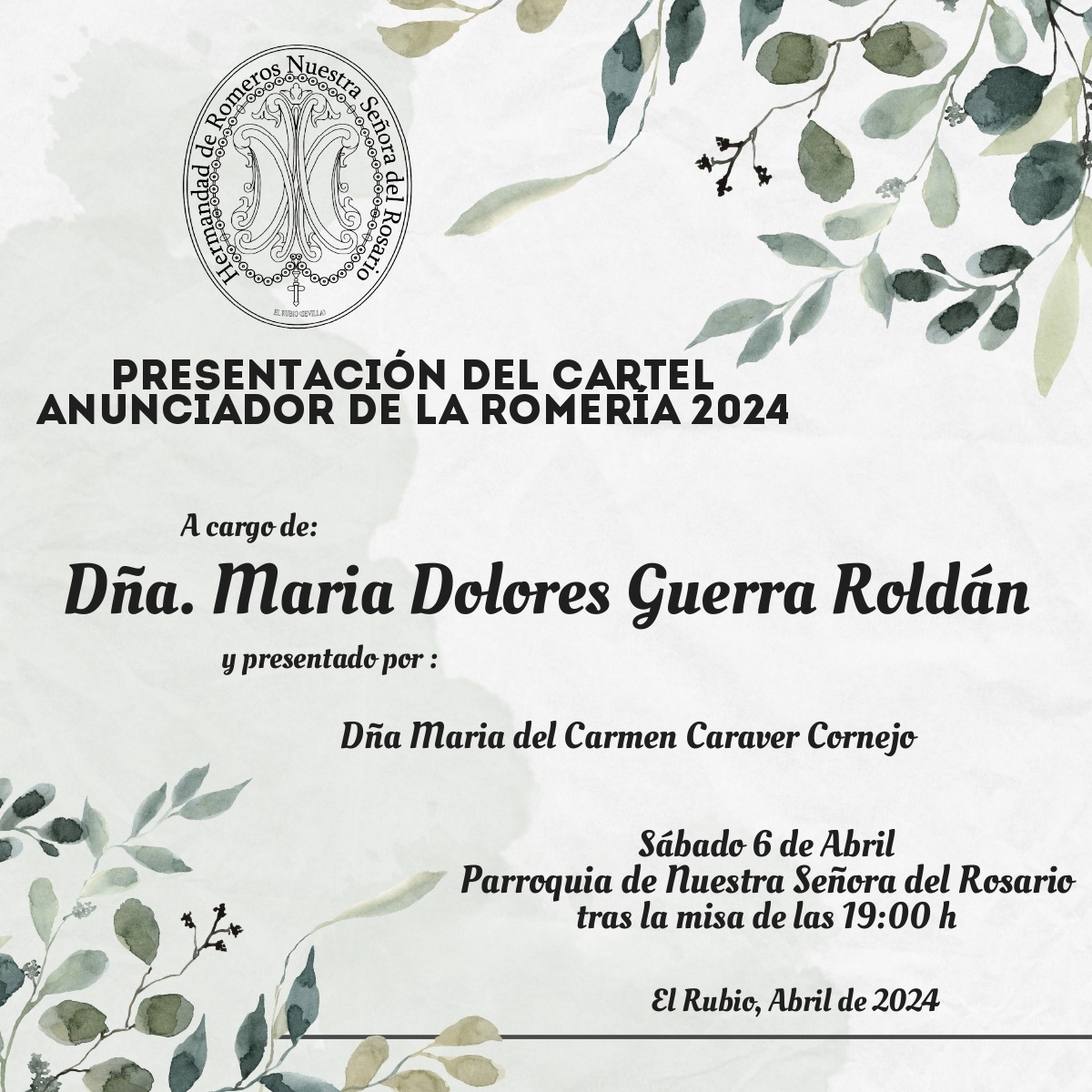 Hermandad de Romeros Nuestra Señora del Rosario

EL RUBIO (SEVILLA)

PRESENTACIÓN DEL CARTEL ANUNCIADOR DE LA ROMERÍA 2024

A cargo de:

Dña. Maria Dolores Guerra Roldán

y presentado por :

Dña Maria del Carmen Caraver Cornejo

Sábado 6 de Abril
Parroquia de Nuestra Señora del Rosario
tras la misa de las 19:00 h

El Rubio, Abril de 2024